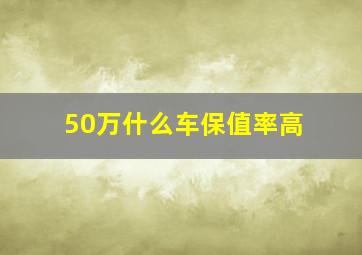 50万什么车保值率高